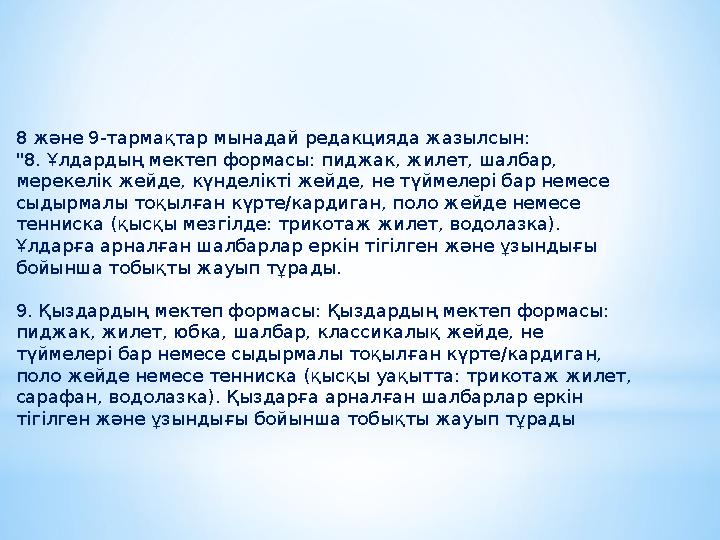 8 және 9-тармақтар мынадай редакцияда жазылсын:
"8. Ұлдардың мектеп формасы: пиджак, жилет, шалбар, мерекелік жейде, күнделікті жейде, не түймелері бар немесе сыдырмалы тоқылған күрте/кардиган, поло жейде немесе тенниска (қысқы мезгілде: трикотаж жилет, водолазка). Ұлдарға арналған шалбарлар еркін тігілген және ұзындығы бойынша тобықты жауып тұрады.

9. Қыздардың мектеп формасы: Қыздардың мектеп формасы: пиджак, жилет, юбка, шалбар, классикалық жейде, не түймелері бар немесе сыдырмалы тоқылған күрте/кардиган, поло жейде немесе тенниска (қысқы уақытта: трикотаж жилет, сарафан, водолазка). Қыздарға арналған шалбарлар еркін тігілген және ұзындығы бойынша тобықты жауып тұрады